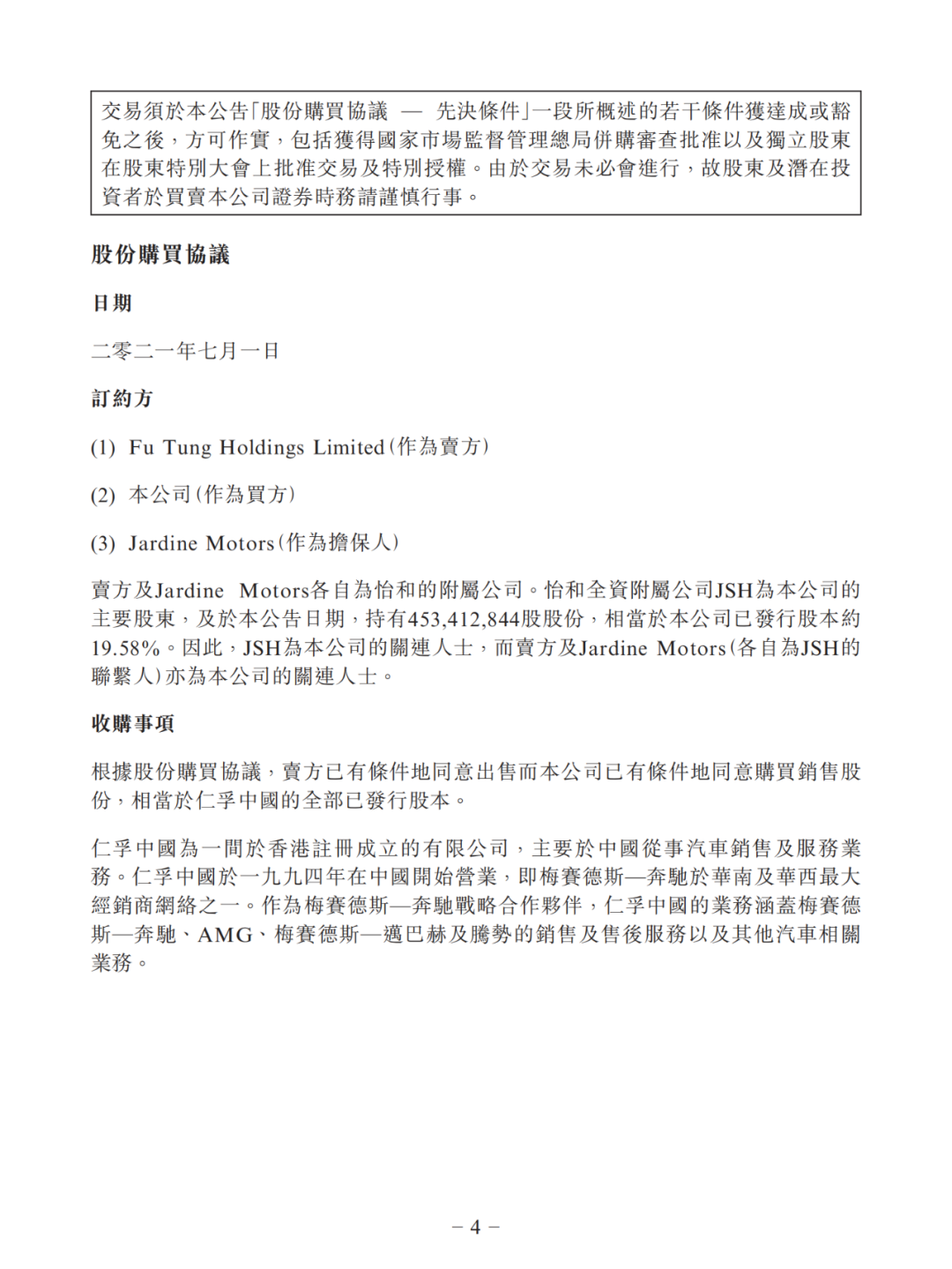 交易須於本公告「股份購買協議 — 先決條件」一段所概述的若干條件獲達成或豁免之後，方可作實，包括獲得國家市場監督管理總局併購審查批准以及獨立股東在股東特別大會上批准交易及特別授權。由於交易未必會進行，故股東及潛在投資者於買賣本公司證券時務請謹慎行事。

股份購買協議

日期

二零二一年七月一日

訂約方

(1) Fu Tung Holdings Limited（作為賣方）

(2) 本公司（作為買方）

(3) Jardine Motors（作為擔保人）

賣方及Jardine Motors各自為怡和的附屬公司。怡和全資附屬公司JSH為本公司的主要股東，及於本公告日期，持有453,412,844股股份，相當於本公司已發行股本約19.58%。因此，JSH為本公司的關連人士，而賣方及Jardine Motors（各自為JSH的聯繫人）亦為本公司的關連人士。

收購事項

根據股份購買協議，賣方已有條件地同意出售而本公司已有條件地同意購買銷售股份，相當於仁孚中國的全部已發行股本。

仁孚中國為一間於香港註冊成立的有限公司，主要於中國從事汽車銷售及服務業務。仁孚中國於一九九四年在中國開始營業，即梅賽德斯—奔馳於華南及華西最大經銷商網絡之一。作為梅賽德斯—奔馳戰略合作夥伴，仁孚中國的業務涵蓋梅賽德斯—奔馳、AMG、梅賽德斯—邁巴赫及騰勢的銷售及售後服務以及其他汽車相關業務。

– 4 –